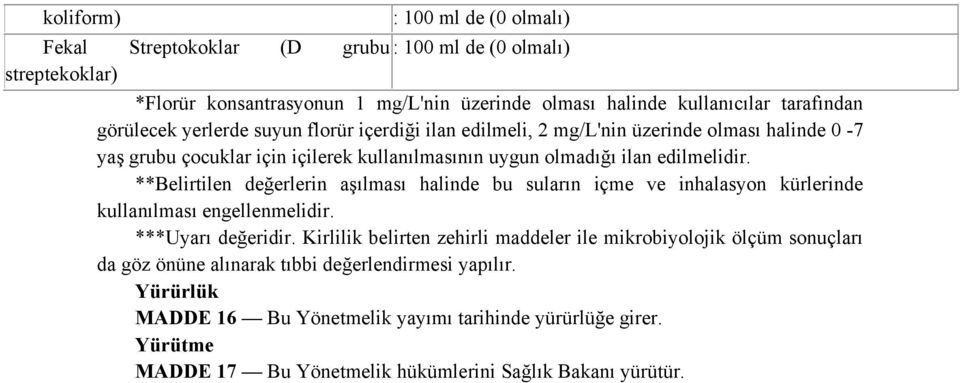 | koliform) | : 100 ml de (0 olmalı) |
|---|---|
| Fekal Streptokoklar (D grubu streptekoklar) | : 100 ml de (0 olmalı) |

*Florür konsantrasyonun 1 mg/L'nin üzerinde olması halinde kullanıcılar tarafından görülecek yerlerde suyun florür içerdiği ilan edilmeli, 2 mg/L'nin üzerinde olması halinde 0 -7 yaş grubu çocuklar için içilerek kullanılmasının uygun olmadığı ilan edilmelidir.

**Belirtilen değerlerin aşılması halinde bu suların içme ve inhalasyon kürlerinde kullanılması engellenmelidir.

***Uyarı değeridir. Kirlilik belirten zehirli maddeler ile mikrobiyolojik ölçüm sonuçları da göz önüne alınarak tıbbi değerlendirmesi yapılır.

Yürürlük

MADDE 16 — Bu Yönetmelik yayımı tarihinde yürürlüğe girer.

Yürütme

MADDE 17 — Bu Yönetmelik hükümlerini Sağlık Bakanı yürütür.